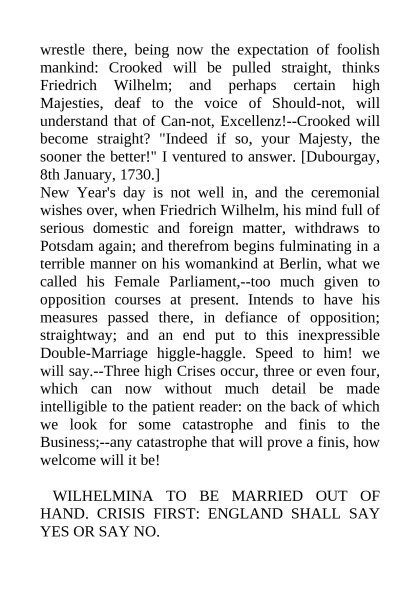 wrestle there, being now the expectation of foolish mankind: Crooked will be pulled straight, thinks Friedrich Wilhelm; and perhaps certain high Majesties, deaf to the voice of Should-not, will understand that of Can-not, Excellenz!--Crooked will become straight? "Indeed if so, your Majesty, the sooner the better!" I ventured to answer. [Dubourgay, 8th January, 1730.]
New Year's day is not well in, and the ceremonial wishes over, when Friedrich Wilhelm, his mind full of serious domestic and foreign matter, withdraws to Potsdam again; and therefrom begins fulminating in a terrible manner on his womankind at Berlin, what we called his Female Parliament,--too much given to opposition courses at present. Intends to have his measures passed there, in defiance of opposition; straightway; and an end put to this inexpressible Double-Marriage higgle-haggle. Speed to him! we will say.--Three high Crises occur, three or even four, which can now without much detail be made intelligible to the patient reader: on the back of which we look for some catastrophe and finis to the Business;--any catastrophe that will prove a finis, how welcome will it be!

WILHELMINA TO BE MARRIED OUT OF HAND. CRISIS FIRST: ENGLAND SHALL SAY YES OR SAY NO.